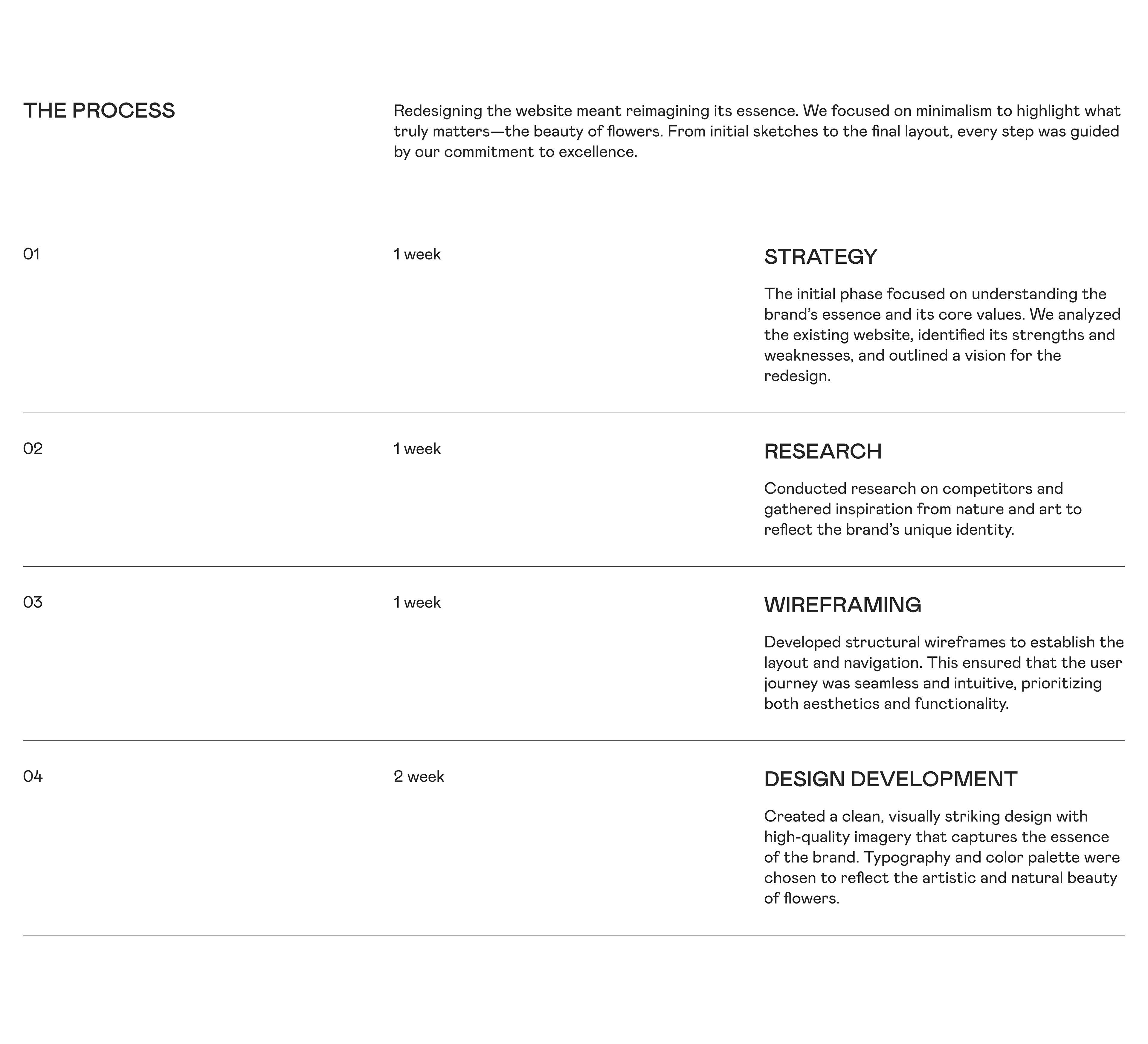 THE PROCESS

Redesigning the website meant reimagining its essence. We focused on minimalism to highlight what truly matters—the beauty of flowers. From initial sketches to the final layout, every step was guided by our commitment to excellence.

01

1 week

STRATEGY

The initial phase focused on understanding the brand's essence and its core values. We analyzed the existing website, identified its strengths and weaknesses, and outlined a vision for the redesign.

02

1 week

RESEARCH

Conducted research on competitors and gathered inspiration from nature and art to reflect the brand's unique identity.

03

1 week

WIREFRAMING

Developed structural wireframes to establish the layout and navigation. This ensured that the user journey was seamless and intuitive, prioritizing both aesthetics and functionality.

04

2 week

DESIGN DEVELOPMENT

Created a clean, visually striking design with high-quality imagery that captures the essence of the brand. Typography and color palette were chosen to reflect the artistic and natural beauty of flowers.